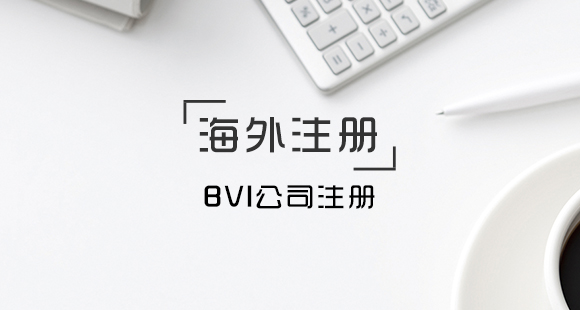 海外注册

BVI公司注册